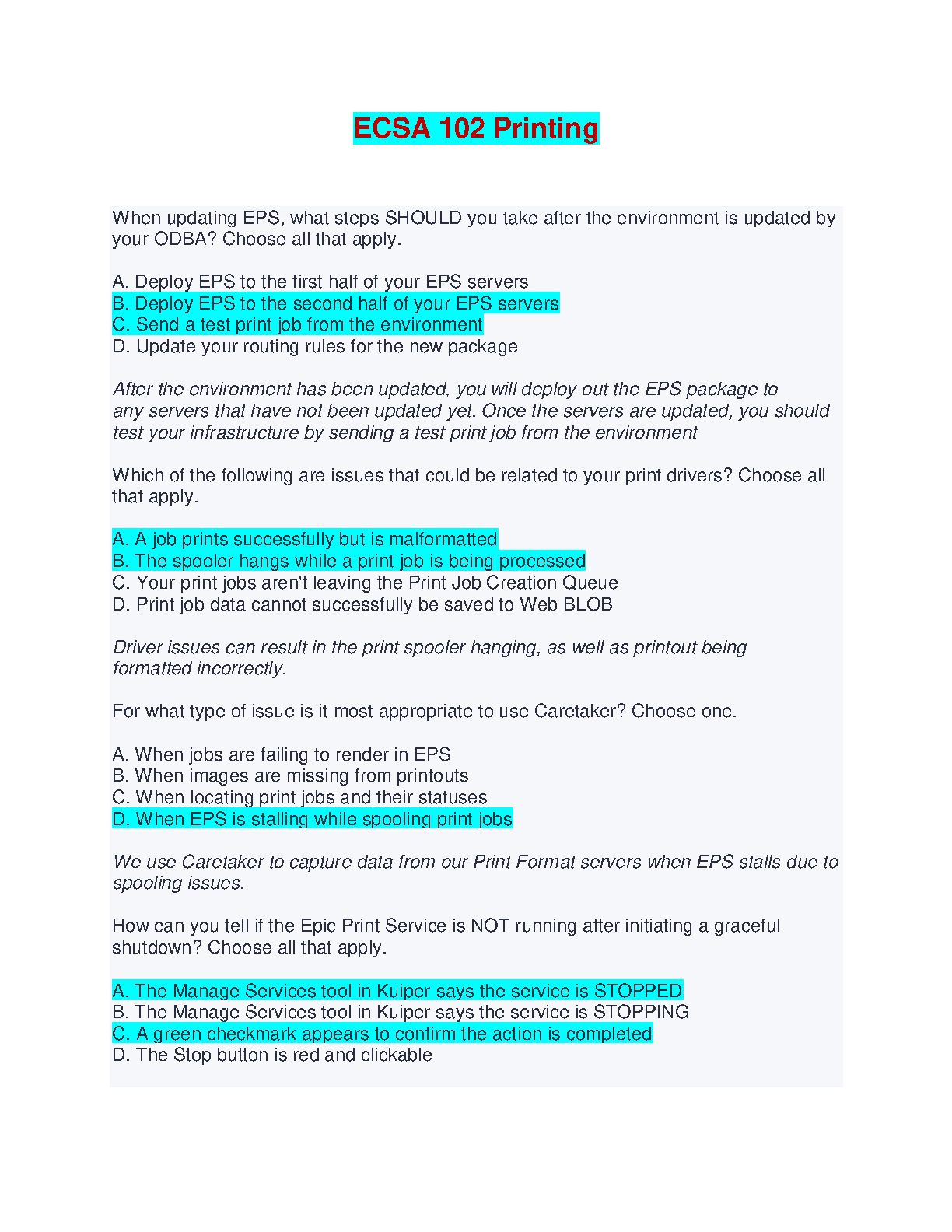 ECSA 102 Printing

When updating EPS, what steps SHOULD you take after the environment is updated by your ODBA? Choose all that apply.

A. Deploy EPS to the first half of your EPS servers
B. Deploy EPS to the second half of your EPS servers
C. Send a test print job from the environment
D. Update your routing rules for the new package

After the environment has been updated, you will deploy out the EPS package to any servers that have not been updated yet. Once the servers are updated, you should test your infrastructure by sending a test print job from the environment

Which of the following are issues that could be related to your print drivers? Choose all that apply.

A. A job prints successfully but is malformatted
B. The spooler hangs while a print job is being processed
C. Your print jobs aren't leaving the Print Job Creation Queue
D. Print job data cannot successfully be saved to Web BLOB

Driver issues can result in the print spooler hanging, as well as printout being formatted incorrectly.

For what type of issue is it most appropriate to use Caretaker? Choose one.

A. When jobs are failing to render in EPS
B. When images are missing from printouts
C. When locating print jobs and their statuses
D. When EPS is stalling while spooling print jobs

We use Caretaker to capture data from our Print Format servers when EPS stalls due to spooling issues.

How can you tell if the Epic Print Service is NOT running after initiating a graceful shutdown? Choose all that apply.

A. The Manage Services tool in Kuiper says the service is STOPPED
B. The Manage Services tool in Kuiper says the service is STOPPING
C. A green checkmark appears to confirm the action is completed
D. The Stop button is red and clickable